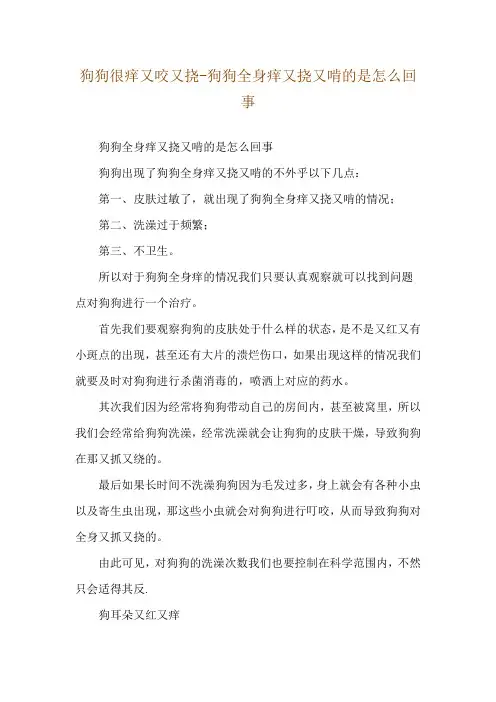 狗狗很痒又咬又挠-狗狗全身痒又挠又啃的是怎么回事

狗狗全身痒又挠又啃的是怎么回事

狗狗出现了狗狗全身痒又挠又啃的不外乎以下几点：

第一、皮肤过敏了，就出现了狗狗全身痒又挠又啃的情况；

第二、洗澡过于频繁；

第三、不卫生。

所以对于狗狗全身痒的情况我们只要认真观察就可以找到问题点对狗狗进行一个治疗。

首先我们要观察狗狗的皮肤处于什么样的状态，是不是又红又有小斑点的出现，甚至还有大片的溃烂伤口，如果出现这样的情况我们就要及时对狗狗进行杀菌消毒的，喷洒上对应的药水。

其次我们因为经常将狗狗带动自己的房间内，甚至被窝里，所以我们会经常给狗狗洗澡，经常洗澡就会让狗狗的皮肤干燥，导致狗狗在那又抓又绕的。

最后如果长时间不洗澡狗狗因为毛发过多，身上就会有各种小虫以及寄生虫出现，那这些小虫就会对狗狗进行叮咬，从而导致狗狗对全身又抓又挠的。

由此可见，对狗狗的洗澡次数我们也要控制在科学范围内，不然只会适得其反.

狗耳朵又红又痒